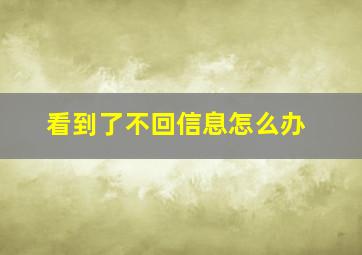 看到了不回信息怎么办